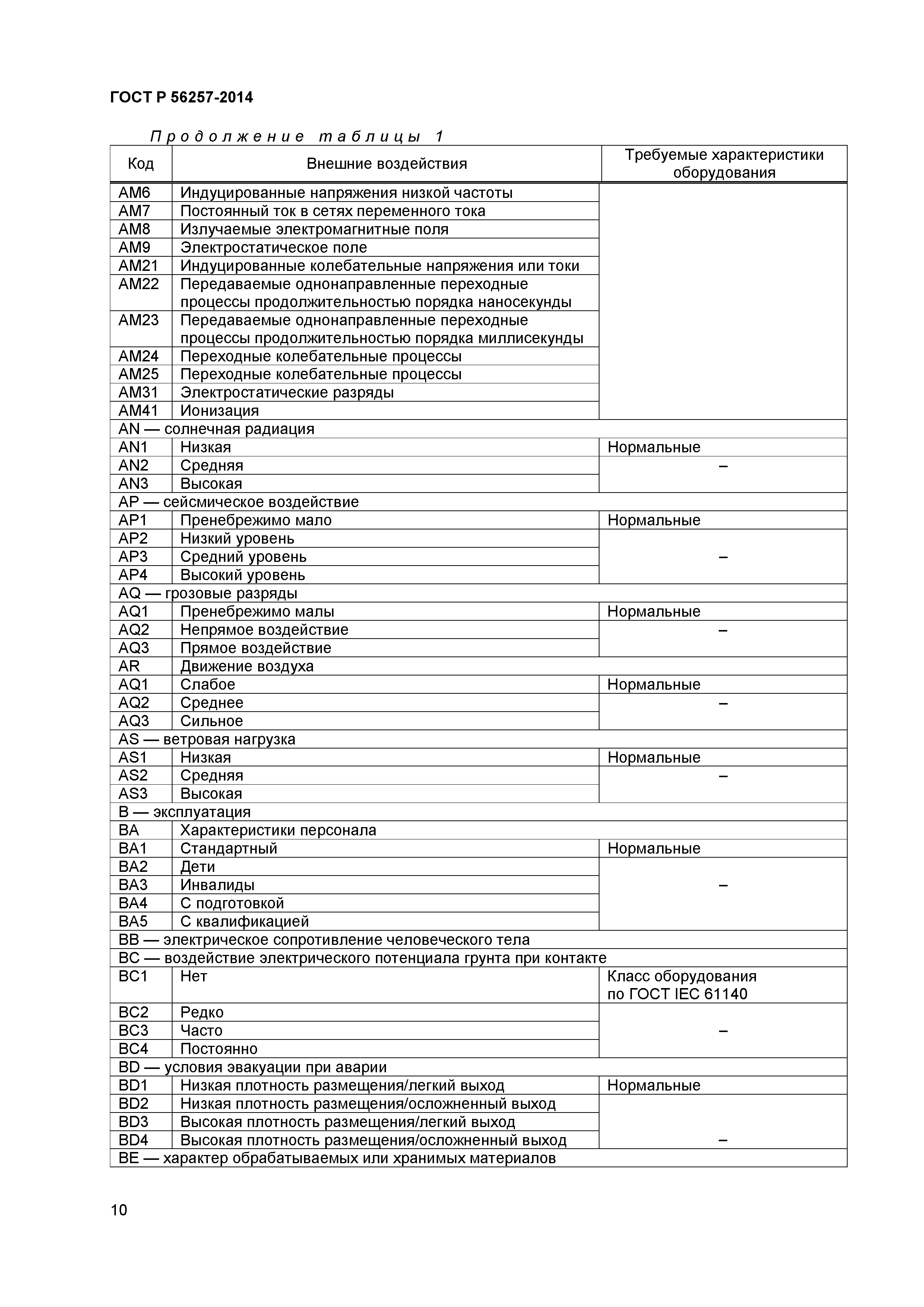 ГОСТ Р 56257-2014

Продолжение таблицы 1

| Код | Внешние воздействия | Требуемые характеристики оборудования |
|---|---|---|
| AM6 | Индуцированные напряжения низкой частоты | |
| AM7 | Постоянный ток в сетях переменного тока | |
| AM8 | Излучаемые электромагнитные поля | |
| AM9 | Электростатическое поле | |
| AM21 | Индуцированные колебательные напряжения или токи | |
| AM22 | Передаваемые однонаправленные переходные процессы продолжительностью порядка наносекунды | |
| AM23 | Передаваемые однонаправленные переходные процессы продолжительностью порядка миллисекунды | |
| AM24 | Переходные колебательные процессы | |
| AM25 | Переходные колебательные процессы | |
| AM31 | Электростатические разряды | |
| AM41 | Ионизация | |
| AN — солнечная радиация | | |
| AN1 | Низкая | Нормальные |
| AN2 | Средняя | – |
| AN3 | Высокая | |
| AP — сейсмическое воздействие | | |
| AP1 | Пренебрежимо мало | Нормальные |
| AP2 | Низкий уровень | – |
| AP3 | Средний уровень | |
| AP4 | Высокий уровень | |
| AQ — грозовые разряды | | |
| AQ1 | Пренебрежимо малы | Нормальные |
| AQ2 | Непрямое воздействие | – |
| AQ3 | Прямое воздействие | |
| AR | Движение воздуха | |
| AQ1 | Слабое | Нормальные |
| AQ2 | Среднее | – |
| AQ3 | Сильное | |
| AS — ветровая нагрузка | | |
| AS1 | Низкая | Нормальные |
| AS2 | Средняя | – |
| AS3 | Высокая | |
| B — эксплуатация | | |
| BA | Характеристики персонала | |
| BA1 | Стандартный | Нормальные |
| BA2 | Дети | – |
| BA3 | Инвалиды | |
| BA4 | С подготовкой | |
| BA5 | С квалификацией | |
| BB — электрическое сопротивление человеческого тела | | |
| BC — воздействие электрического потенциала грунта при контакте | | |
| BC1 | Нет | Класс оборудования по ГОСТ IEC 61140 |
| BC2 | Редко | – |
| BC3 | Часто | |
| BC4 | Постоянно | |
| BD — условия эвакуации при аварии | | |
| BD1 | Низкая плотность размещения/легкий выход | Нормальные |
| BD2 | Низкая плотность размещения/осложненный выход | – |
| BD3 | Высокая плотность размещения/легкий выход | |
| BD4 | Высокая плотность размещения/осложненный выход | |
| BE — характер обрабатываемых или хранимых материалов | | |

10